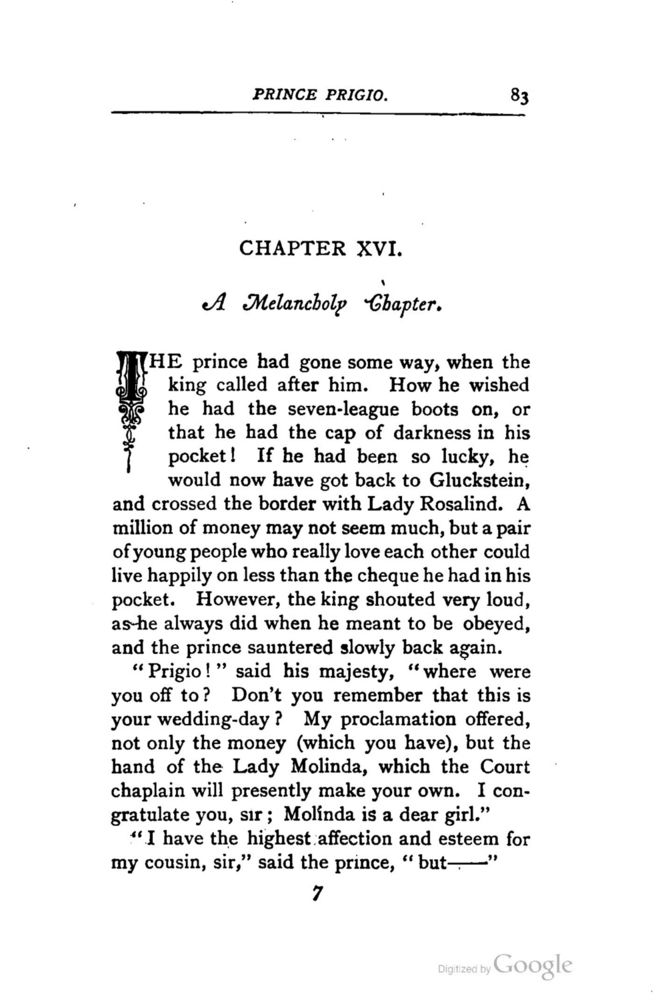 PRINCE PRIGIO. 83

CHAPTER XVI.

A Melancholy Chapter.

THE prince had gone some way, when the king called after him. How he wished he had the seven-league boots on, or that he had the cap of darkness in his pocket! If he had been so lucky, he would now have got back to Gluckstein, and crossed the border with Lady Rosalind. A million of money may not seem much, but a pair of young people who really love each other could live happily on less than the cheque he had in his pocket. However, the king shouted very loud, as he always did when he meant to be obeyed, and the prince sauntered slowly back again.

"Prigio!" said his majesty, "where were you off to? Don't you remember that this is your wedding-day? My proclamation offered, not only the money (which you have), but the hand of the Lady Molinda, which the Court chaplain will presently make your own. I congratulate you, sir; Molinda is a dear girl."

"I have the highest affection and esteem for my cousin, sir," said the prince, "but——"

7

Digitized by Google